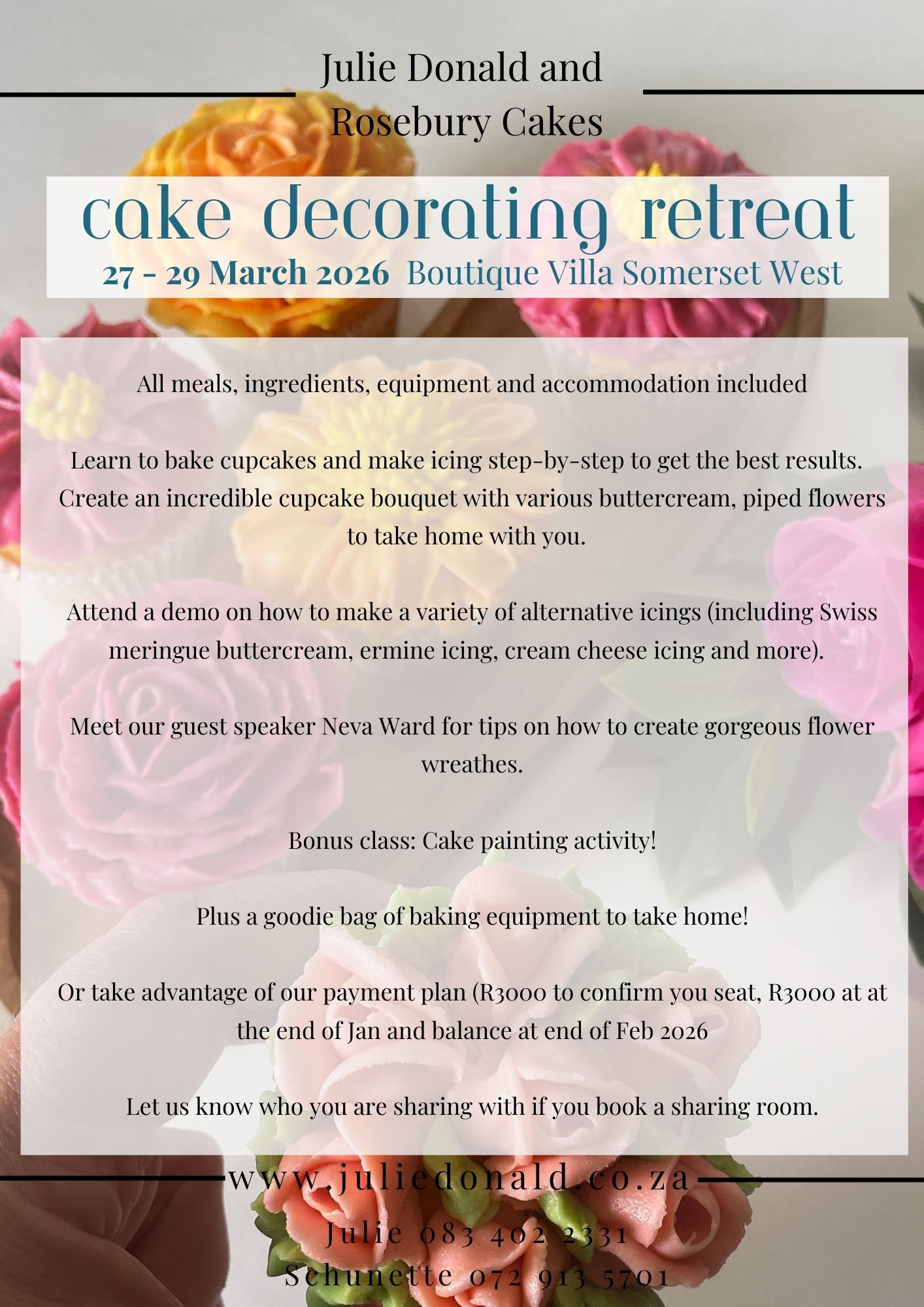 Julie Donald and Rosebury Cakes

cake decorating retreat

27 - 29 March 2026 Boutique Villa Somerset West

All meals, ingredients, equipment and accommodation included

Learn to bake cupcakes and make icing step-by-step to get the best results. Create an incredible cupcake bouquet with various buttercream, piped flowers to take home with you.

Attend a demo on how to make a variety of alternative icings (including Swiss meringue buttercream, ermine icing, cream cheese icing and more).

Meet our guest speaker Neva Ward for tips on how to create gorgeous flower wreathes.

Bonus class: Cake painting activity!

Plus a goodie bag of baking equipment to take home!

Or take advantage of our payment plan (R3000 to confirm you seat, R3000 at at the end of Jan and balance at end of Feb 2026

Let us know who you are sharing with if you book a sharing room.

www.juliedonald.co.za

Julie 083 402 2331
Schunette 072 913 5701